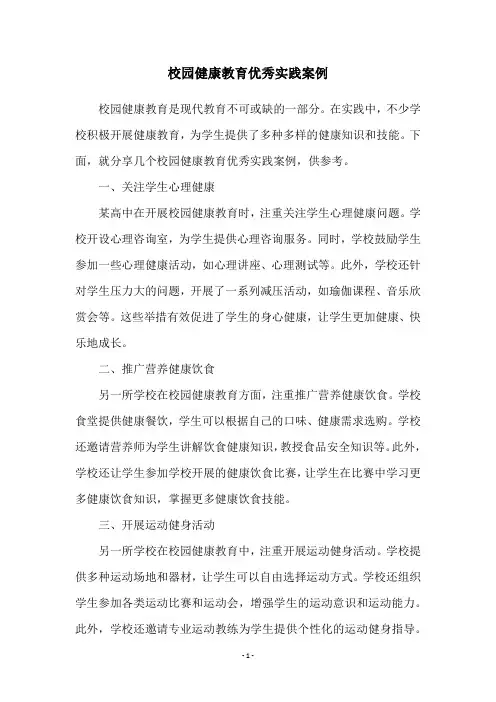 校园健康教育优秀实践案例

校园健康教育是现代教育不可或缺的一部分。在实践中，不少学校积极开展健康教育，为学生提供了多种多样的健康知识和技能。下面，就分享几个校园健康教育优秀实践案例，供参考。

一、关注学生心理健康

某高中在开展校园健康教育时，注重关注学生心理健康问题。学校开设心理咨询室，为学生提供心理咨询服务。同时，学校鼓励学生参加一些心理健康活动，如心理讲座、心理测试等。此外，学校还针对学生压力大的问题，开展了一系列减压活动，如瑜伽课程、音乐欣赏会等。这些举措有效促进了学生的身心健康，让学生更加健康、快乐地成长。

二、推广营养健康饮食

另一所学校在校园健康教育方面，注重推广营养健康饮食。学校食堂提供健康餐饮，学生可以根据自己的口味、健康需求选购。学校还邀请营养师为学生讲解饮食健康知识，教授食品安全知识等。此外，学校还让学生参加学校开展的健康饮食比赛，让学生在比赛中学习更多健康饮食知识，掌握更多健康饮食技能。

三、开展运动健身活动

另一所学校在校园健康教育中，注重开展运动健身活动。学校提供多种运动场地和器材，让学生可以自由选择运动方式。学校还组织学生参加各类运动比赛和运动会，增强学生的运动意识和运动能力。此外，学校还邀请专业运动教练为学生提供个性化的运动健身指导。

- 1 -